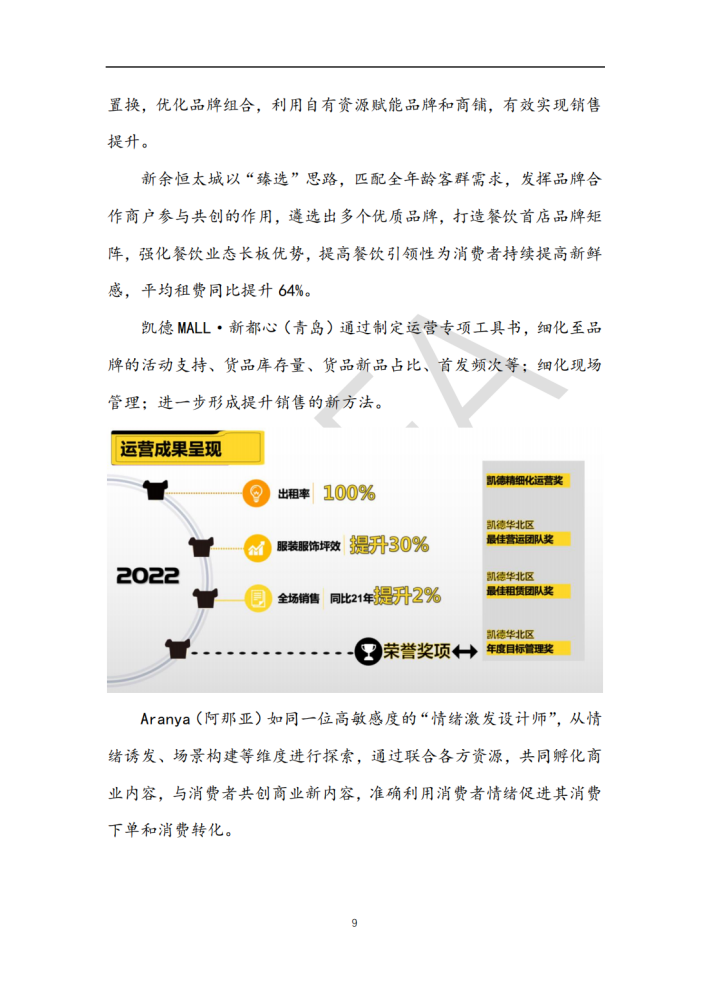 置换，优化品牌组合，利用自有资源赋能品牌和商铺，有效实现销售提升。

新余恒太城以“臻选”思路，匹配全年龄客群需求，发挥品牌合作商户参与共创的作用，遴选出多个优质品牌，打造餐饮首店品牌矩阵，强化餐饮业态长板优势，提高餐饮引领性为消费者持续提高新鲜感，平均租费同比提升 64%。

凯德 MALL·新都心（青岛）通过制定运营专项工具书，细化至品牌的活动支持、货品库存量、货品新品占比、首发频次等；细化现场管理；进一步形成提升销售的新方法。

运营成果呈现

2022

出租率 100%

服装服饰坪效 提升30%

全场销售 同比21年 提升2%

荣誉奖项

凯德精细化运营奖

凯德华北区
最佳营运团队奖

凯德华北区
最佳租赁团队奖

凯德华北区
年度目标管理奖

Aranya（阿那亚）如同一位高敏感度的“情绪激发设计师”，从情绪诱发、场景构建等维度进行探索，通过联合各方资源，共同孵化商业内容，与消费者共创商业新内容，准确利用消费者情绪促进其消费下单和消费转化。

9